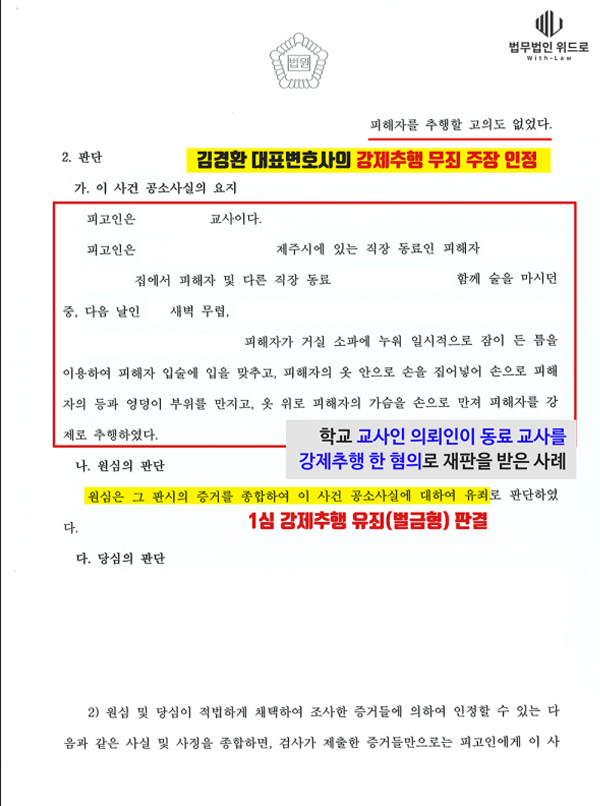 법원

법무법인 위드로
With-Law

피해자를 추행할 고의도 없었다.

2. 판단

김경환 대표변호사의 강제추행 무죄 주장 인정

가. 이 사건 공소사실의 요지

피고인은 교사이다.

피고인은 제주시에 있는 직장 동료인 피해자 집에서 피해자 및 다른 직장 동료 함께 술을 마시던 중, 다음 날인 새벽 무렵, 피해자가 거실 소파에 누워 일시적으로 잠이 든 틈을 이용하여 피해자 입술에 입을 맞추고, 피해자의 옷 안으로 손을 집어넣어 손으로 피해자의 등과 엉덩이 부위를 만지고, 옷 위로 피해자의 가슴을 손으로 만져 피해자를 강제로 추행하였다.

학교 교사인 의뢰인이 동료 교사를 강제추행 한 혐의로 재판을 받은 사례

나. 원심의 판단

원심은 그 판시의 증거를 종합하여 이 사건 공소사실에 대하여 유죄로 판단하였다.

1심 강제추행 유죄(벌금형) 판결

다. 당심의 판단

2) 원심 및 당심이 적법하게 채택하여 조사한 증거들에 의하여 인정할 수 있는 다음과 같은 사실 및 사정을 종합하면, 검사가 제출한 증거들만으로는 피고인에게 이 사